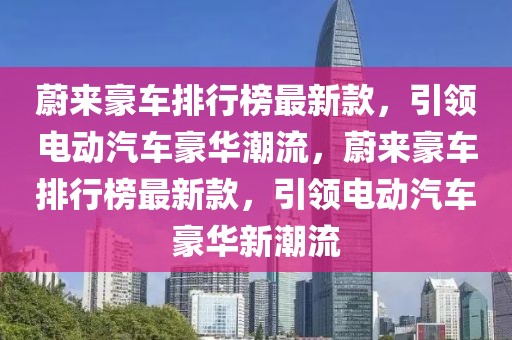 蔚来豪车排行榜最新款，引领电动汽车豪华潮流，蔚来豪车排行榜最新款，引领电动汽车豪华新潮流